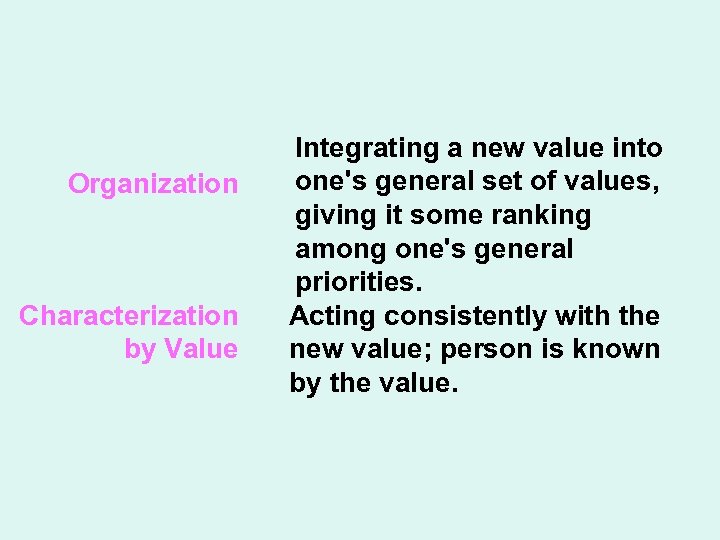 Organization

Integrating a new value into one's general set of values, giving it some ranking among one's general priorities.

Characterization by Value

Acting consistently with the new value; person is known by the value.